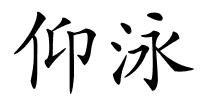 仰泳